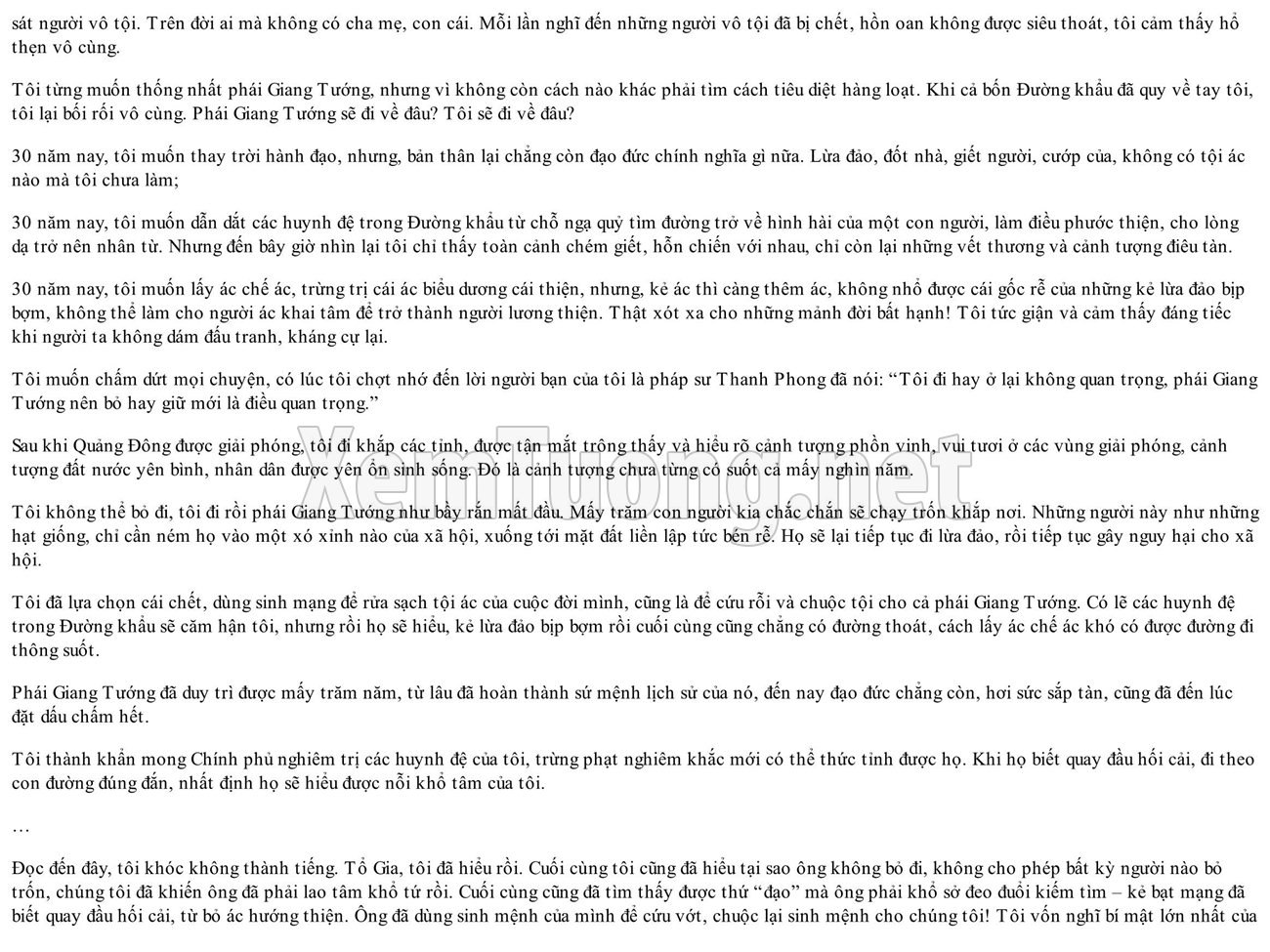 sát người vô tội. Trên đời ai mà không có cha mẹ, con cái. Mỗi lần nghĩ đến những người vô tội đã bị chết, hồn oan không được siêu thoát, tôi cảm thấy hổ thẹn vô cùng.

Tôi từng muốn thống nhất phái Giang Tướng, nhưng vì không còn cách nào khác phải tìm cách tiêu diệt hàng loạt. Khi cả bốn Đường khẩu đã quy về tay tôi, tôi lại bối rối vô cùng. Phái Giang Tướng sẽ đi về đâu? Tôi sẽ đi về đâu?

30 năm nay, tôi muốn thay trời hành đạo, nhưng, bản thân lại chẳng còn đạo đức chính nghĩa gì nữa. Lừa đảo, đốt nhà, giết người, cướp của, không có tội ác nào mà tôi chưa làm;

30 năm nay, tôi muốn dẫn dắt các huynh đệ trong Đường khẩu từ chỗ ngạ quỷ tìm đường trở về hình hài của một con người, làm điều phước thiện, cho lòng dạ trở nên nhân từ. Nhưng đến bây giờ nhìn lại tôi chỉ thấy toàn cảnh chém giết, hỗn chiến với nhau, chỉ còn lại những vết thương và cảnh tượng điêu tàn.

30 năm nay, tôi muốn lấy ác chế ác, trừng trị cái ác biểu dương cái thiện, nhưng, kẻ ác thì càng thêm ác, không nhổ được cái gốc rễ của những kẻ lừa đảo bịp bợm, không thể làm cho người ác khai tâm để trở thành người lương thiện. Thật xót xa cho những mảnh đời bất hạnh! Tôi tức giận và cảm thấy đáng tiếc khi người ta không dám đấu tranh, kháng cự lại.

Tôi muốn chấm dứt mọi chuyện, có lúc tôi chợt nhớ đến lời người bạn của tôi là pháp sư Thanh Phong đã nói: “Tôi đi hay ở lại không quan trọng, phái Giang Tướng nên bỏ hay giữ mới là điều quan trọng.”

Sau khi Quảng Đông được giải phóng, tôi đi khắp các tỉnh, được tận mắt trông thấy và hiểu rõ cảnh tượng phồn vinh, vui tươi ở các vùng giải phóng, cảnh tượng đất nước yên bình, nhân dân được yên ổn sinh sống. Đó là cảnh tượng chưa từng có suốt cả mấy nghìn năm.

Tôi không thể bỏ đi, tôi đi rồi phái Giang Tướng như bầy rắn mất đầu. Mấy trăm con người kia chắc chắn sẽ chạy trốn khắp nơi. Những người này như những hạt giống, chỉ cần ném họ vào một xó xỉnh nào của xã hội, xuống tới mặt đất liền lập tức bén rễ. Họ sẽ lại tiếp tục đi lừa đảo, rồi tiếp tục gây nguy hại cho xã hội.

Tôi đã lựa chọn cái chết, dùng sinh mạng để rửa sạch tội ác của cuộc đời mình, cũng là để cứu rỗi và chuộc tội cho cả phái Giang Tướng. Có lẽ các huynh đệ trong Đường khẩu sẽ căm hận tôi, nhưng rồi họ sẽ hiểu, kẻ lừa đảo bịp bợm rồi cuối cùng cũng chẳng có đường thoát, cách lấy ác chế ác khó có được đường đi thông suốt.

Phái Giang Tướng đã duy trì được mấy trăm năm, từ lâu đã hoàn thành sứ mệnh lịch sử của nó, đến nay đạo đức chẳng còn, hơi sức sắp tàn, cũng đã đến lúc đặt dấu chấm hết.

Tôi thành khẩn mong Chính phủ nghiêm trị các huynh đệ của tôi, trừng phạt nghiêm khắc mới có thể thức tỉnh được họ. Khi họ biết quay đầu hối cải, đi theo con đường đúng đắn, nhất định họ sẽ hiểu được nỗi khổ tâm của tôi.

…

Đọc đến đây, tôi khóc không thành tiếng. Tổ Gia, tôi đã hiểu rồi. Cuối cùng tôi cũng đã hiểu tại sao ông không bỏ đi, không cho phép bất kỳ người nào bỏ trốn, chúng tôi đã khiến ông đã phải lao tâm khổ tứ rồi. Cuối cùng cũng đã tìm thấy được thứ “đạo” mà ông phải khổ sở đeo đuổi kiếm tìm – kẻ bạt mạng đã biết quay đầu hối cải, từ bỏ ác hướng thiện. Ông đã dùng sinh mệnh của mình để cứu vớt, chuộc lại sinh mệnh cho chúng tôi! Tôi vốn nghĩ bí mật lớn nhất của

XemTuong.net